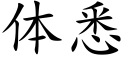 体悉